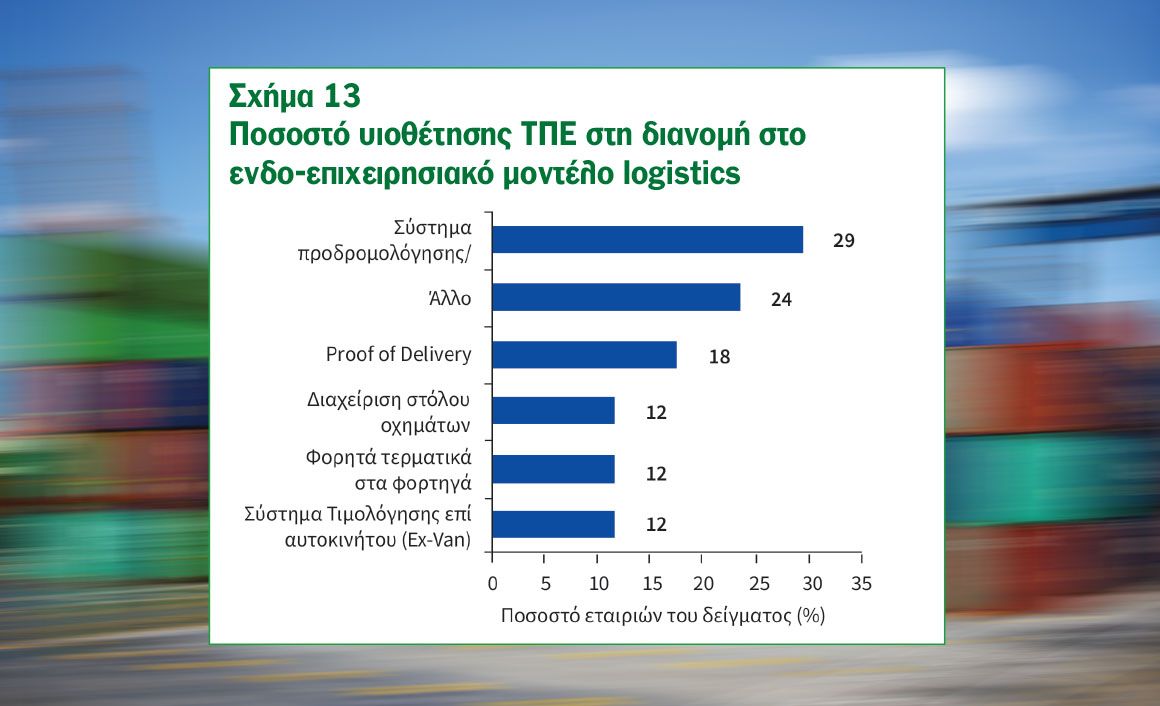 Σχήμα 13
Ποσοστό υιοθέτησης ΤΠΕ στη διανομή στο ενδο-επιχειρησιακό μοντέλο logistics

Σύστημα προδρομολόγησης/
29
Άλλο
24
Proof of Delivery
18
Διαχείριση στόλου οχημάτων
12
Φορητά τερματικά στα φορτηγά
12
Σύστημα Τιμολόγησης επί αυτοκινήτου (Ex-Van)
12

0 5 10 15 20 25 30 35
Ποσοστό εταιριών του δείγματος (%)